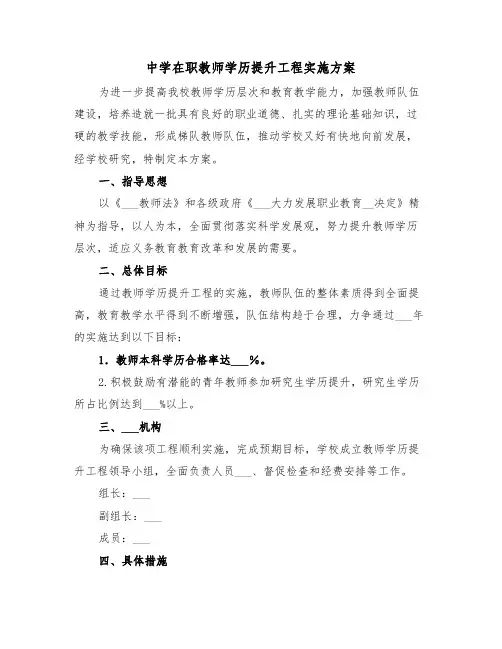 中学在职教师学历提升工程实施方案

为进一步提高我校教师学历层次和教育教学能力，加强教师队伍建设，培养造就一批具有良好的职业道德、扎实的理论基础知识，过硬的教学技能，形成梯队教师队伍，推动学校又好有快地向前发展，经学校研究，特制定本方案。

一、指导思想

以《___教师法》和各级政府《___大力发展职业教育__决定》精神为指导，以人为本，全面贯彻落实科学发展观，努力提升教师学历层次，适应义务教育教育改革和发展的需要。

二、总体目标

通过教师学历提升工程的实施，教师队伍的整体素质得到全面提高，教育教学水平得到不断增强，队伍结构趋于合理，力争通过___年的实施达到以下目标：

1．教师本科学历合格率达___%。

2.积极鼓励有潜能的青年教师参加研究生学历提升，研究生学历所占比例达到___%以上。

三、___机构

为确保该项工程顺利实施，完成预期目标，学校成立教师学历提升工程领导小组，全面负责人员___、督促检查和经费安排等工作。

组长：___

副组长：___

成员：___

四、具体措施